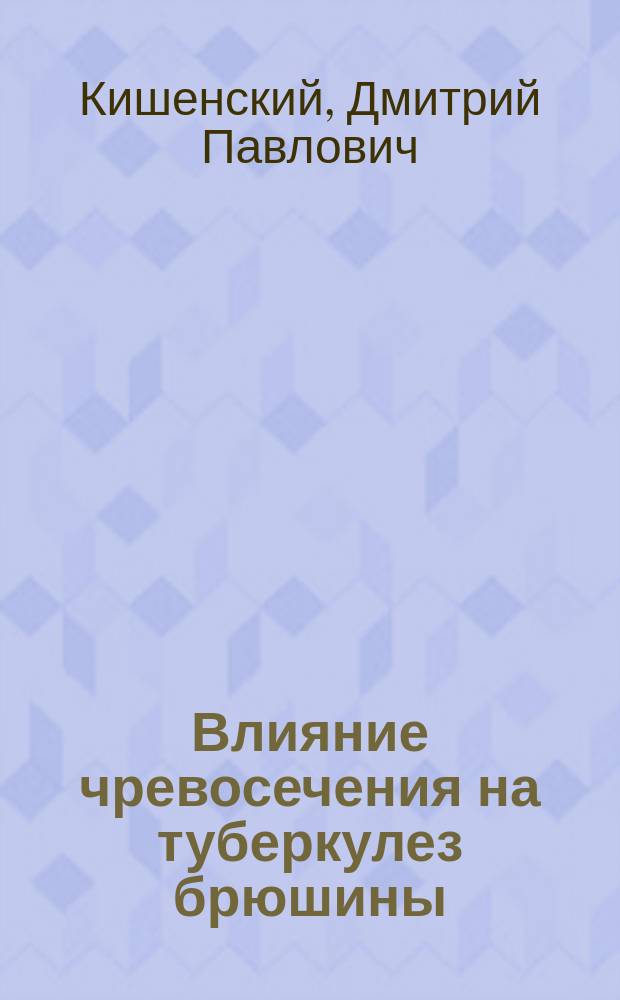 Кишенский, Дмитрий Павлович

Влияние чревосечения на туберкулез брюшины